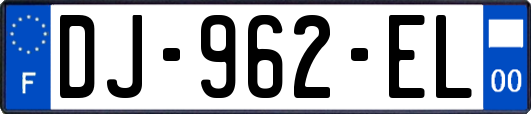 F

DJ-962-EL

00